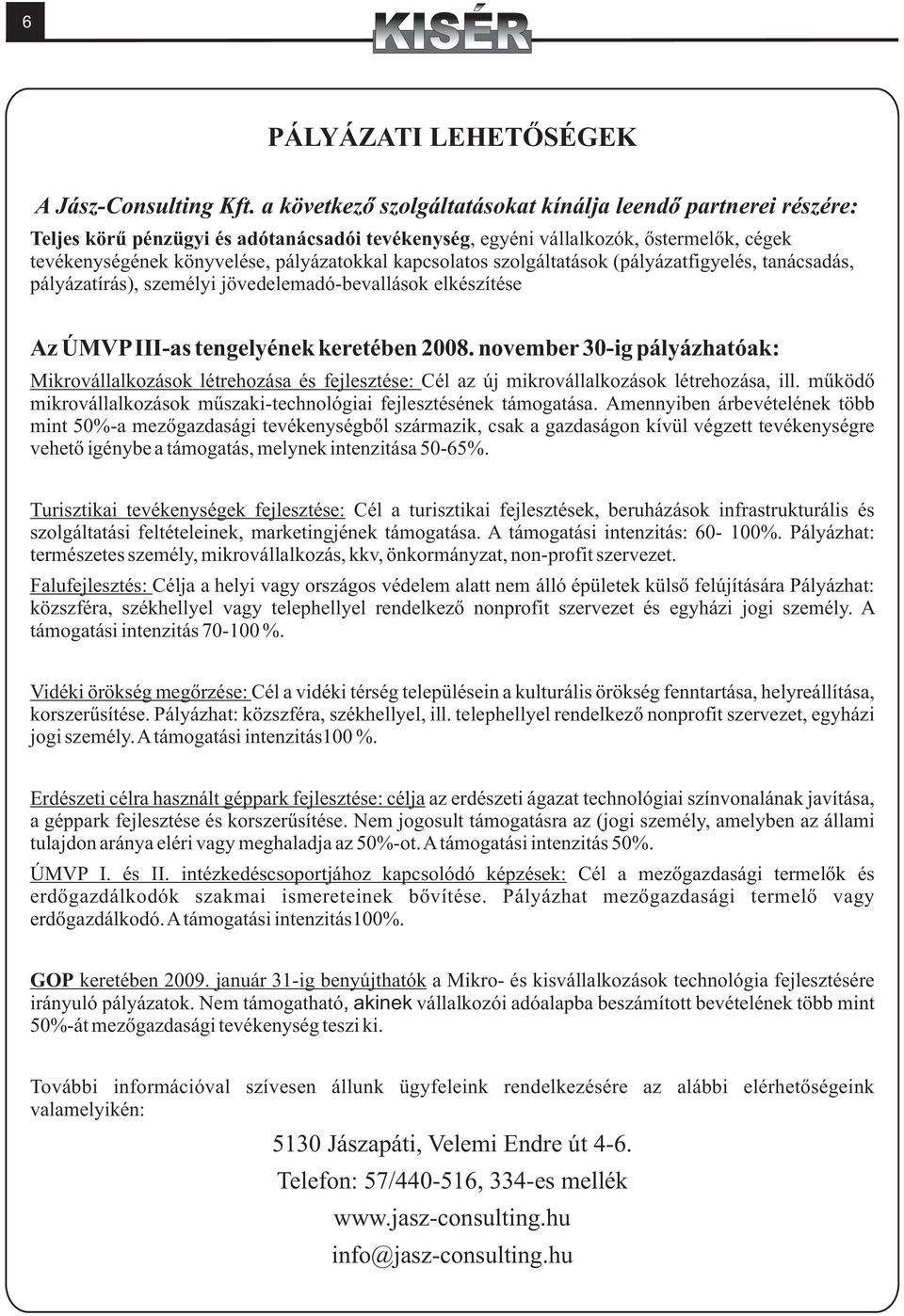 6

KISÉR

PÁLYÁZATI LEHETŐSÉGEK

A Jász-Consulting Kft. a következő szolgáltatásokat kínálja leendő partnerei részére:

Teljes körű pénzügyi és adótanácsadói tevékenység, egyéni vállalkozók, őstermelők, cégek tevékenységének könyvelése, pályázatokkal kapcsolatos szolgáltatások (pályázatfigyelés, tanácsadás, pályázatírás), személyi jövedelemadó-bevallások elkészítése

Az ÚMVP III-as tengelyének keretében 2008. november 30-ig pályázhatóak:

Mikrovállalkozások létrehozása és fejlesztése: Cél az új mikrovállalkozások létrehozása, ill. működő mikrovállalkozások műszaki-technológiai fejlesztésének támogatása. Amennyiben árbevételének több mint 50%-a mezőgazdasági tevékenységből származik, csak a gazdaságon kívül végzett tevékenységre vehető igénybe a támogatás, melynek intenzitása 50-65%.

Turisztikai tevékenységek fejlesztése: Cél a turisztikai fejlesztések, beruházások infrastrukturális és szolgáltatási feltételeinek, marketingjének támogatása. A támogatási intenzitás: 60- 100%. Pályázhat: természetes személy, mikrovállalkozás, kkv, önkormányzat, non-profit szervezet.

Falufejlesztés: Célja a helyi vagy országos védelem alatt nem álló épületek külső felújítására Pályázhat: közszféra, székhellyel vagy telephellyel rendelkező nonprofit szervezet és egyházi jogi személy. A támogatási intenzitás 70-100 %.

Vidéki örökség megőrzése: Cél a vidéki térség településein a kulturális örökség fenntartása, helyreállítása, korszerűsítése. Pályázhat: közszféra, székhellyel, ill. telephellyel rendelkező nonprofit szervezet, egyházi jogi személy. A támogatási intenzitás100 %.

Erdészeti célra használt géppark fejlesztése: célja az erdészeti ágazat technológiai színvonalának javítása, a géppark fejlesztése és korszerűsítése. Nem jogosult támogatásra az (jogi személy, amelyben az állami tulajdon aránya eléri vagy meghaladja az 50%-ot. A támogatási intenzitás 50%.

ÚMVP I. és II. intézkedéscsoportjához kapcsolódó képzések: Cél a mezőgazdasági termelők és erdőgazdálkodók szakmai ismereteinek bővítése. Pályázhat mezőgazdasági termelő vagy erdőgazdálkodó. A támogatási intenzitás100%.

GOP keretében 2009. január 31-ig benyújthatók a Mikro- és kisvállalkozások technológia fejlesztésére irányuló pályázatok. Nem támogatható, akinek vállalkozói adóalapba beszámított bevételének több mint 50%-át mezőgazdasági tevékenység teszi ki.

További információval szívesen állunk ügyfeleink rendelkezésére az alábbi elérhetőségek valamelyikén:

5130 Jászapáti, Velemi Endre út 4-6.
Telefon: 57/440-516, 334-es mellék
www.jasz-consulting.hu
info@jasz-consulting.hu